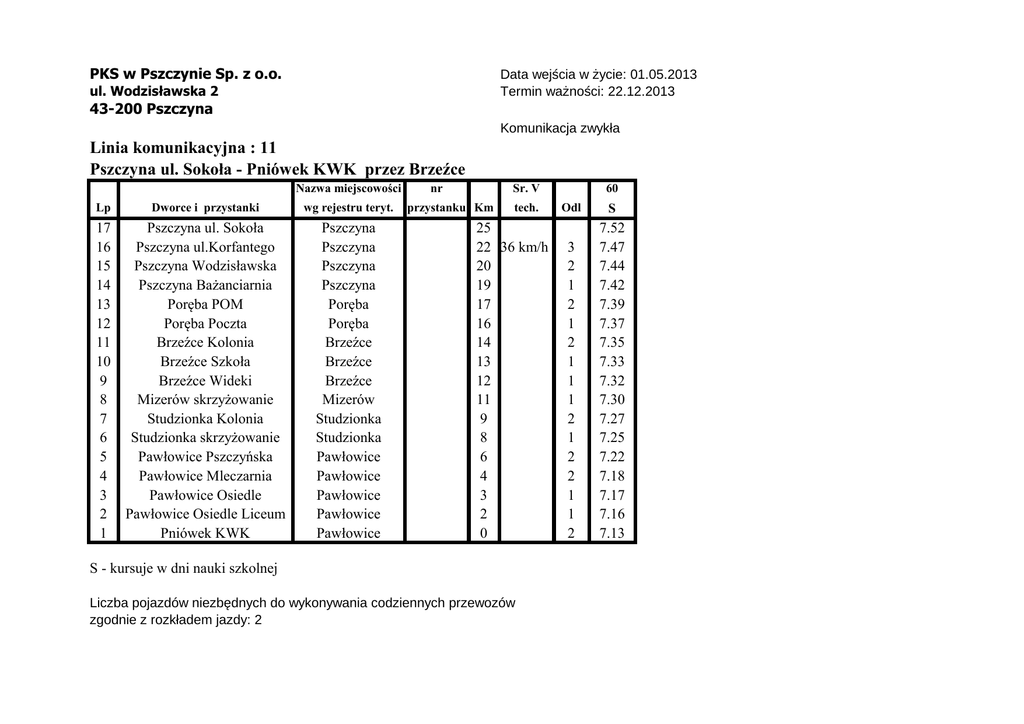 PKS w Pszczynie Sp. z o.o.
ul. Wodzisławska 2
43-200 Pszczyna

Data wejścia w życie: 01.05.2013
Termin ważności: 22.12.2013

Komunikacja zwykła

Linia komunikacyjna : 11
Pszczyna ul. Sokoła - Pniówek KWK przez Brzeźce

| Lp | Dworce i przystanki | Nazwa miejscowości wg rejestru teryt. | nr przystanku | Km | Sr. V tech. | Odl | 60 S |
|---|---|---|---|---|---|---|---|
| 17 | Pszczyna ul. Sokoła | Pszczyna | | 25 | | | 7.52 |
| 16 | Pszczyna ul.Korfantego | Pszczyna | | 22 | 36 km/h | 3 | 7.47 |
| 15 | Pszczyna Wodzisławska | Pszczyna | | 20 | | 2 | 7.44 |
| 14 | Pszczyna Bażanciarnia | Pszczyna | | 19 | | 1 | 7.42 |
| 13 | Poręba POM | Poręba | | 17 | | 2 | 7.39 |
| 12 | Poręba Poczta | Poręba | | 16 | | 1 | 7.37 |
| 11 | Brzeźce Kolonia | Brzeźce | | 14 | | 2 | 7.35 |
| 10 | Brzeźce Szkoła | Brzeźce | | 13 | | 1 | 7.33 |
| 9 | Brzeźce Wideki | Brzeźce | | 12 | | 1 | 7.32 |
| 8 | Mizerów skrzyżowanie | Mizerów | | 11 | | 1 | 7.30 |
| 7 | Studzionka Kolonia | Studzionka | | 9 | | 2 | 7.27 |
| 6 | Studzionka skrzyżowanie | Studzionka | | 8 | | 1 | 7.25 |
| 5 | Pawłowice Pszczyńska | Pawłowice | | 6 | | 2 | 7.22 |
| 4 | Pawłowice Mleczarnia | Pawłowice | | 4 | | 2 | 7.18 |
| 3 | Pawłowice Osiedle | Pawłowice | | 3 | | 1 | 7.17 |
| 2 | Pawłowice Osiedle Liceum | Pawłowice | | 2 | | 1 | 7.16 |
| 1 | Pniówek KWK | Pawłowice | | 0 | | 2 | 7.13 |

S - kursuje w dni nauki szkolnej

Liczba pojazdów niezbędnych do wykonywania codziennych przewozów zgodnie z rozkładem jazdy: 2